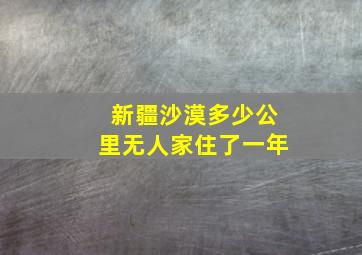 新疆沙漠多少公里无人家住了一年